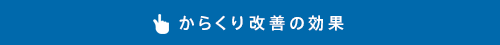 からくり改善の効果